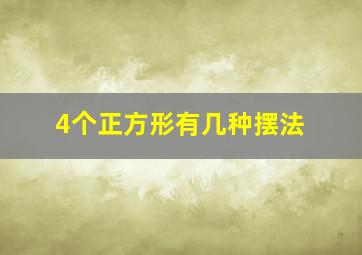 4个正方形有几种摆法